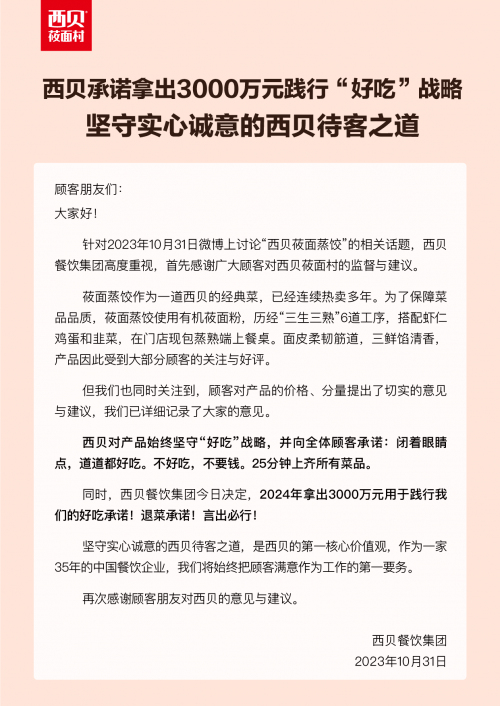 西贝
莜面村

西贝承诺拿出3000万元践行“好吃”战略
坚守实心诚意的西贝待客之道

顾客朋友们：

大家好！

针对2023年10月31日微博上讨论“西贝莜面蒸饺”的相关话题，西贝餐饮集团高度重视，首先感谢广大顾客对西贝莜面村的监督与建议。

莜面蒸饺作为一道西贝的经典菜，已经连续热卖多年。为了保障菜品品质，莜面蒸饺使用有机莜面粉，历经“三生三熟”6道工序，搭配虾仁鸡蛋和韭菜，在门店现包蒸熟端上餐桌。面皮柔韧筋道，三鲜馅清香，产品因此受到大部分顾客的关注与好评。

但我们也同时关注到，顾客对产品的价格、分量提出了切实的意见与建议，我们已详细记录了大家的意见。

西贝对产品始终坚守“好吃”战略，并向全体顾客承诺：闭着眼睛点，道道都好吃。不好吃，不要钱。25分钟上齐所有菜品。

同时，西贝餐饮集团今日决定，2024年拿出3000万元用于践行我们的好吃承诺！退菜承诺！言出必行！

坚守实心诚意的西贝待客之道，是西贝的第一核心价值观，作为一家35年的中国餐饮企业，我们将始终把顾客满意作为工作的第一要务。

再次感谢顾客朋友对西贝的意见与建议。

西贝餐饮集团
2023年10月31日